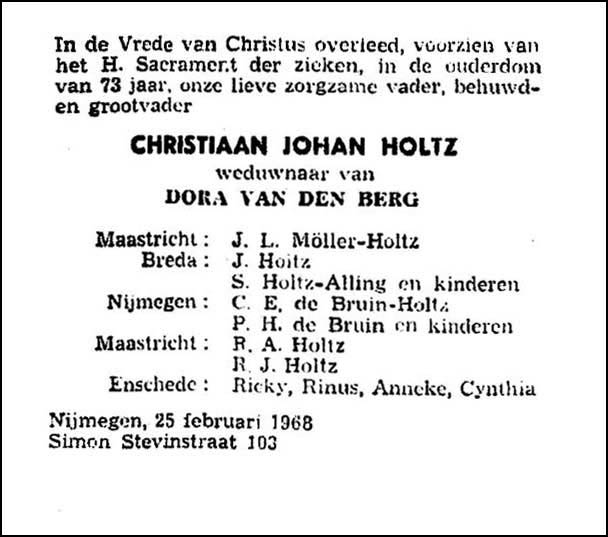 In de Vrede van Christus overleed, voorzien van het H. Sacrament der zieken, in de ouderdom van 73 jaar, onze lieve zorgzame vader, behuwd- en grootvader

CHRISTIAAN JOHAN HOLTZ
weduwnaar van
DORA VAN DEN BERG

Maastricht : J. L. Möller-Holtz
Breda : J. Holtz
S. Holtz-Alling en kinderen
Nijmegen : C. E. de Bruin-Holtz
P. H. de Bruin en kinderen
Maastricht : R. A. Holtz
R. J. Holtz
Enschede : Ricky, Rinus, Anneke, Cynthia

Nijmegen, 25 februari 1968
Simon Stevinstraat 103